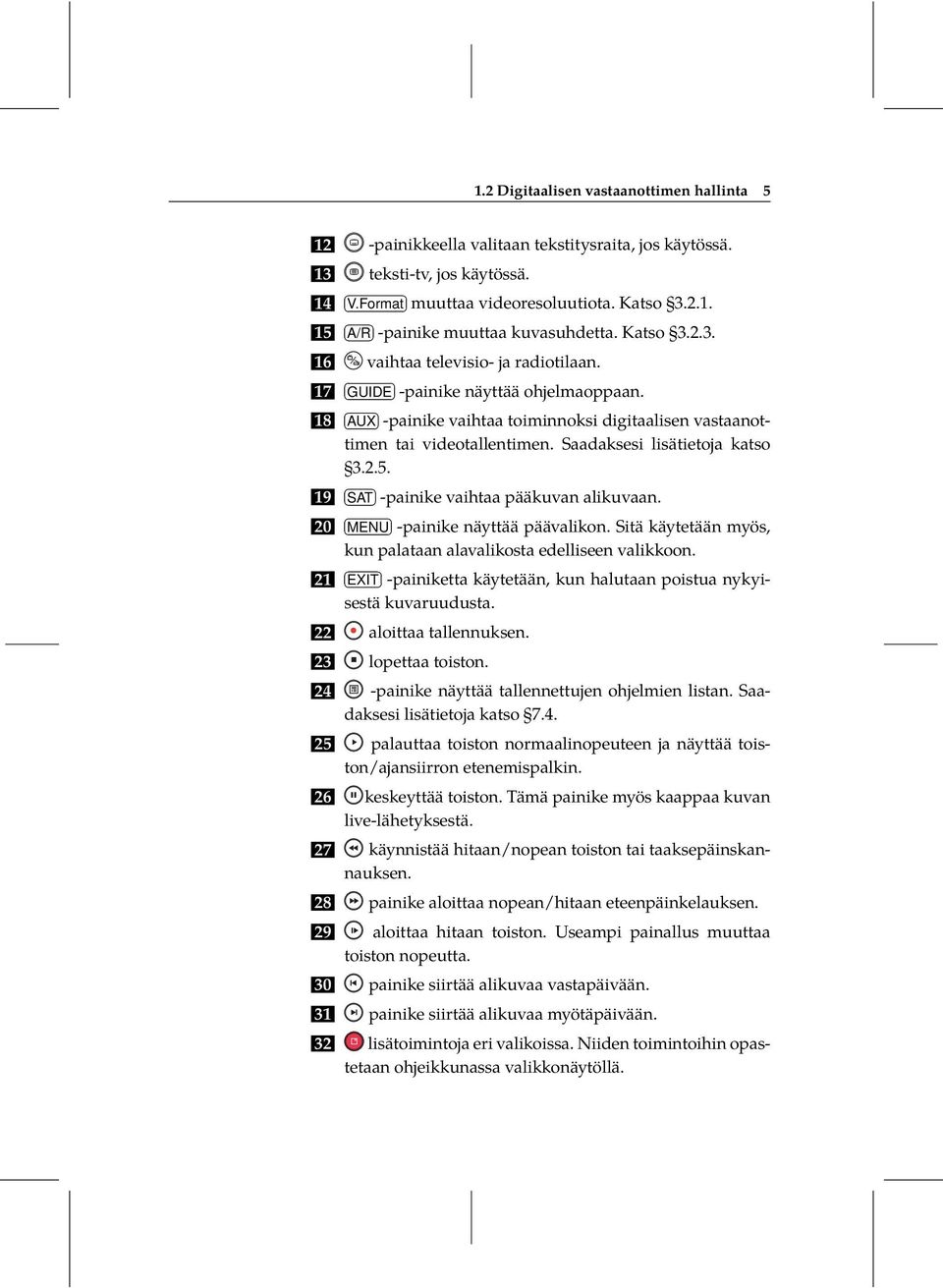 1.2 Digitaalisen vastaanottimen hallinta 5

12 -painikkeella valitaan tekstitysraita, jos käytössä.

13 teksti-tv, jos käytössä.

14 V.Format muuttaa videoresoluutiota. Katso §3.2.1.

15 A/R -painike muuttaa kuvasuhdetta. Katso §3.2.3.

16 vaihtaa televisio- ja radiotilaan.

17 GUIDE -painike näyttää ohjelmaoppaan.

18 AUX -painike vaihtaa toiminnoksi digitaalisen vastaanottimen tai videotallentimen. Saadaksesi lisätietoja katso §3.2.5.

19 SAT -painike vaihtaa pääkuvan alikuvaan.

20 MENU -painike näyttää päävalikon. Sitä käytetään myös, kun palataan alavalikosta edelliseen valikkoon.

21 EXIT -painiketta käytetään, kun halutaan poistua nykyisestä kuvaruudusta.

22 aloittaa tallennuksen.

23 lopettaa toiston.

24 -painike näyttää tallennettujen ohjelmien listan. Saadaksesi lisätietoja katso §7.4.

25 palauttaa toiston normaalinopeuteen ja näyttää toiston/ajansiirron etenemispalkin.

26 keskeyttää toiston. Tämä painike myös kaappaa kuvan live-lähetyksestä.

27 käynnistää hitaan/nopean toiston tai taaksepäinskannauksen.

28 painike aloittaa nopean/hitaan eteenpäinkelauksen.

29 aloittaa hitaan toiston. Useampi painallus muuttaa toiston nopeutta.

30 painike siirtää alikuvaa vastapäivään.

31 painike siirtää alikuvaa myötäpäivään.

32 lisätoimintoja eri valikoissa. Niiden toimintoihin opastetaan ohjeikkunassa valikkonäytöllä.